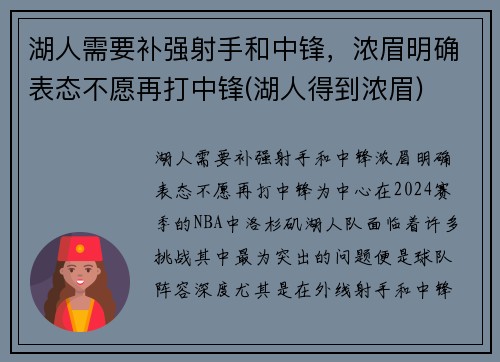 湖人需要补强射手和中锋，浓眉明确表态不愿再打中锋(湖人得到浓眉)

湖人需要补强射手和中锋浓眉明确表态不愿再打中锋为中心在2024赛季的NBA中洛杉矶湖人队面临着许多挑战其中最为突出的问题便是球队阵容深度尤其是在外线射手和中锋